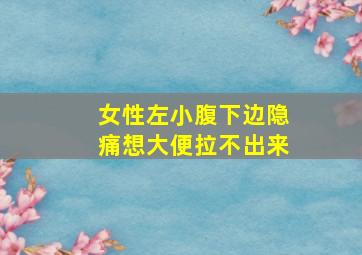 女性左小腹下边隐痛想大便拉不出来